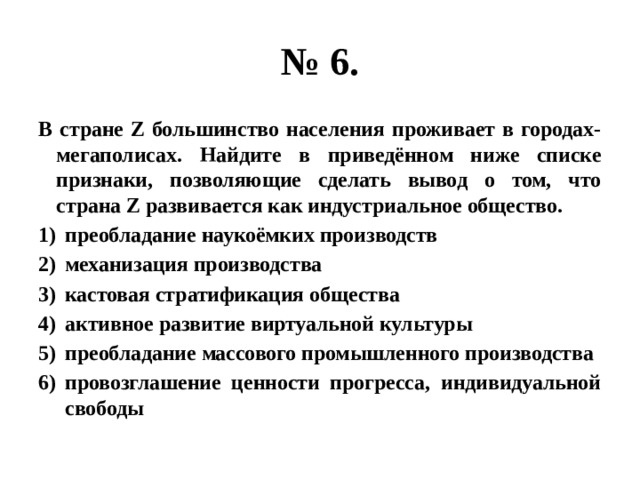 № 6.

В стране Z большинство населения проживает в городах-мегаполисах. Найдите в приведённом ниже списке признаки, позволяющие сделать вывод о том, что страна Z развивается как индустриальное общество.

1) преобладание наукоёмких производств
2) механизация производства
3) кастовая стратификация общества
4) активное развитие виртуальной культуры
5) преобладание массового промышленного производства
6) провозглашение ценности прогресса, индивидуальной свободы